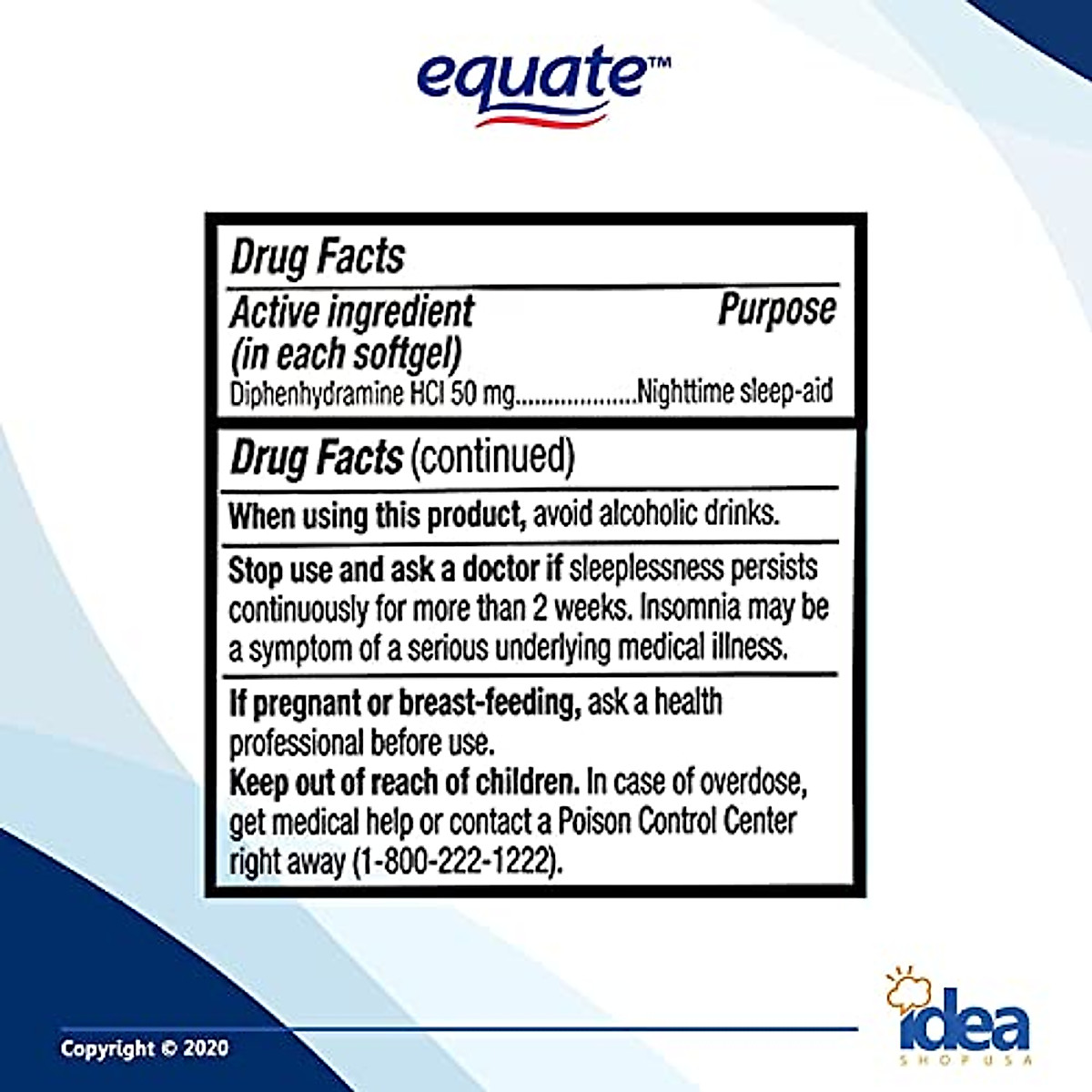 equate™

Drug Facts

Active ingredient (in each softgel)

Purpose

Diphenhydramine HCl 50 mg Nighttime sleep-aid

Drug Facts (continued)

When using this product, avoid alcoholic drinks.

Stop use and ask a doctor if sleeplessness persists continuously for more than 2 weeks. Insomnia may be a symptom of a serious underlying medical illness.

If pregnant or breast-feeding, ask a health professional before use.

Keep out of reach of children. In case of overdose, get medical help or contact a Poison Control Center right away (1-800-222-1222).

Copyright © 2020

idea
SHOP USA